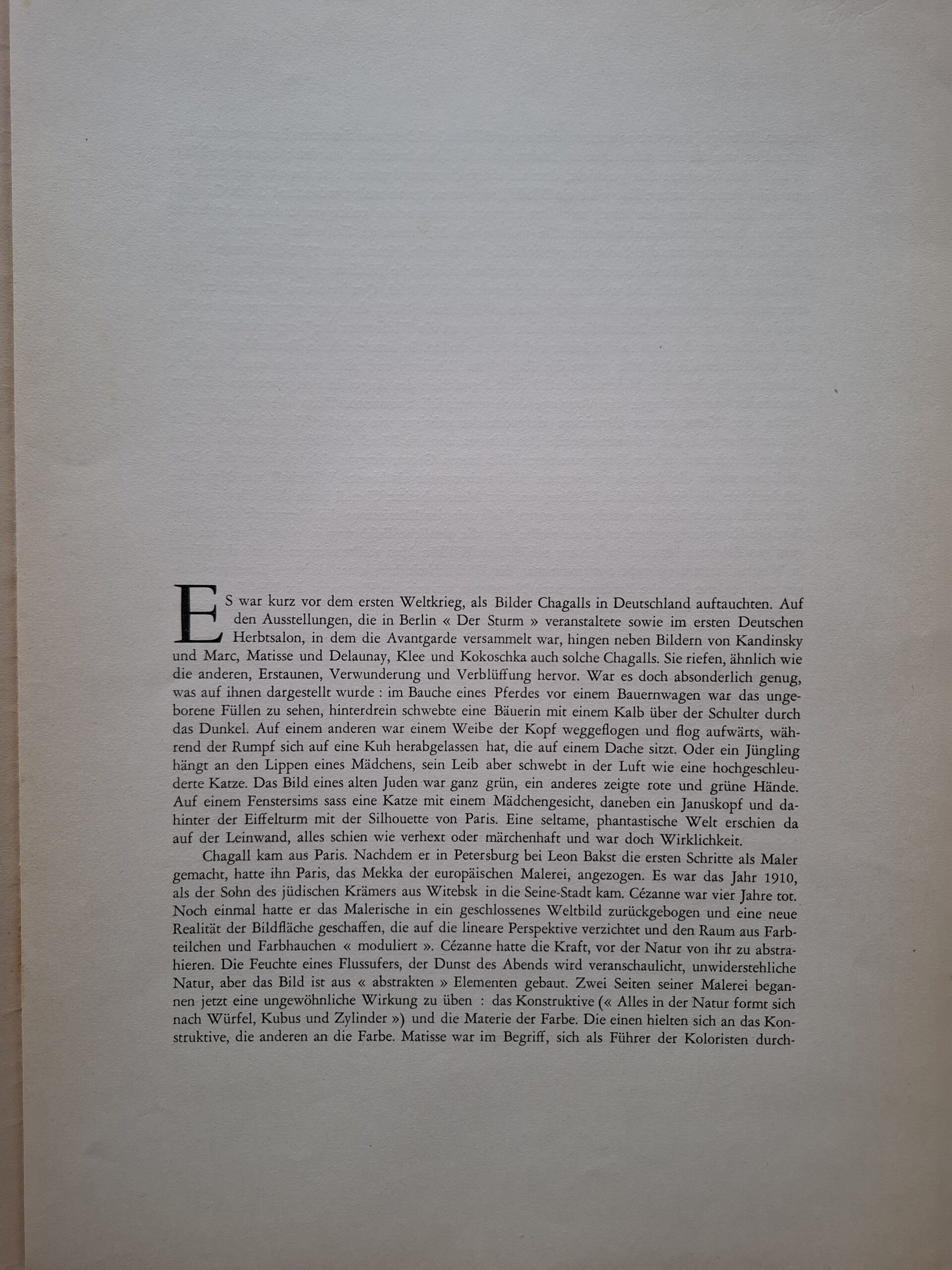 ES war kurz vor dem ersten Weltkrieg, als Bilder Chagalls in Deutschland auftauchten. Auf den Ausstellungen, die in Berlin « Der Sturm » veranstaltete sowie im ersten Deutschen Herbtsalon, in dem die Avantgarde versammelt war, hingen neben Bildern von Kandinsky und Marc, Matisse und Delaunay, Klee und Kokoschka auch solche Chagalls. Sie riefen, ähnlich wie die anderen, Erstaunen, Verwunderung und Verblüffung hervor. War es doch absonderlich genug, was auf ihnen dargestellt wurde : im Bauche eines Pferdes vor einem Bauernwagen war das ungeborene Füllen zu sehen, hinterdrein schwebte eine Bäuerin mit einem Kalb über der Schulter durch das Dunkel. Auf einem anderen war einem Weibe der Kopf weggeflogen und flog aufwärts, während der Rumpf sich auf eine Kuh herabgelassen hat, die auf einem Dache sitzt. Oder ein Jüngling hängt an den Lippen eines Mädchens, sein Leib aber schwebt in der Luft wie eine hochgeschleuderte Katze. Das Bild eines alten Juden war ganz grün, ein anderes zeigte rote und grüne Hände. Auf einem Fenstersims sass eine Katze mit einem Mädchengesicht, daneben ein Januskopf und dahinter der Eiffelturm mit der Silhouette von Paris. Eine seltame, phantastische Welt erschien da auf der Leinwand, alles schien wie verhext oder märchenhaft und war doch Wirklichkeit.

Chagall kam aus Paris. Nachdem er in Petersburg bei Leon Bakst die ersten Schritte als Maler gemacht, hatte ihn Paris, das Mekka der europäischen Malerei, angezogen. Es war das Jahr 1910, als der Sohn des jüdischen Krämers aus Witebsk in die Seine-Stadt kam. Cézanne war vier Jahre tot. Noch einmal hatte er das Malerische in ein geschlossenes Weltbild zurückgebogen und eine neue Realität der Bildfläche geschaffen, die auf die lineare Perspektive verzichtet und den Raum aus Farbteilchen und Farbhauchen « moduliert ». Cézanne hatte die Kraft, vor der Natur von ihr zu abstrahieren. Die Feuchte eines Flussufers, der Dunst des Abends wird veranschaulicht, unwiderstehliche Natur, aber das Bild ist aus « abstrakten » Elementen gebaut. Zwei Seiten seiner Malerei begannen jetzt eine ungewöhnliche Wirkung zu üben : das Konstruktive (« Alles in der Natur formt sich nach Würfel, Kubus und Zylinder ») und die Materie der Farbe. Die einen hielten sich an das Konstruktive, die anderen an die Farbe. Matisse war im Begriff, sich als Führer der Koloristen durch-